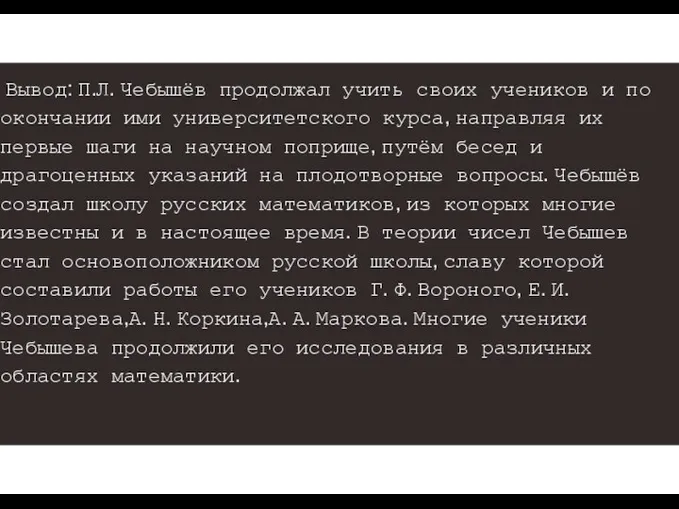 Вывод: П.Л. Чебышёв продолжал учить своих учеников и по окончании ими университетского курса, направляя их первые шаги на научном поприще, путём бесед и драгоценных указаний на плодотворные вопросы. Чебышёв создал школу русских математиков, из которых многие известны и в настоящее время. В теории чисел Чебышев стал основоположником русской школы, славу которой составили работы его учеников Г. Ф. Вороного, Е. И. Золотарева,А. Н. Коркина,А. А. Маркова. Многие ученики Чебышева продолжили его исследования в различных областях математики.